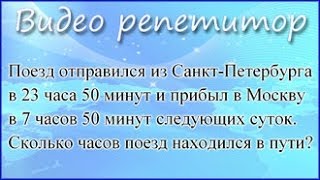 Видео репетитор

Поезд отправился из Санкт-Петербурга в 23 часа 50 минут и прибыл в Москву в 7 часов 50 минут следующих суток. Сколько часов поезд находился в пути?